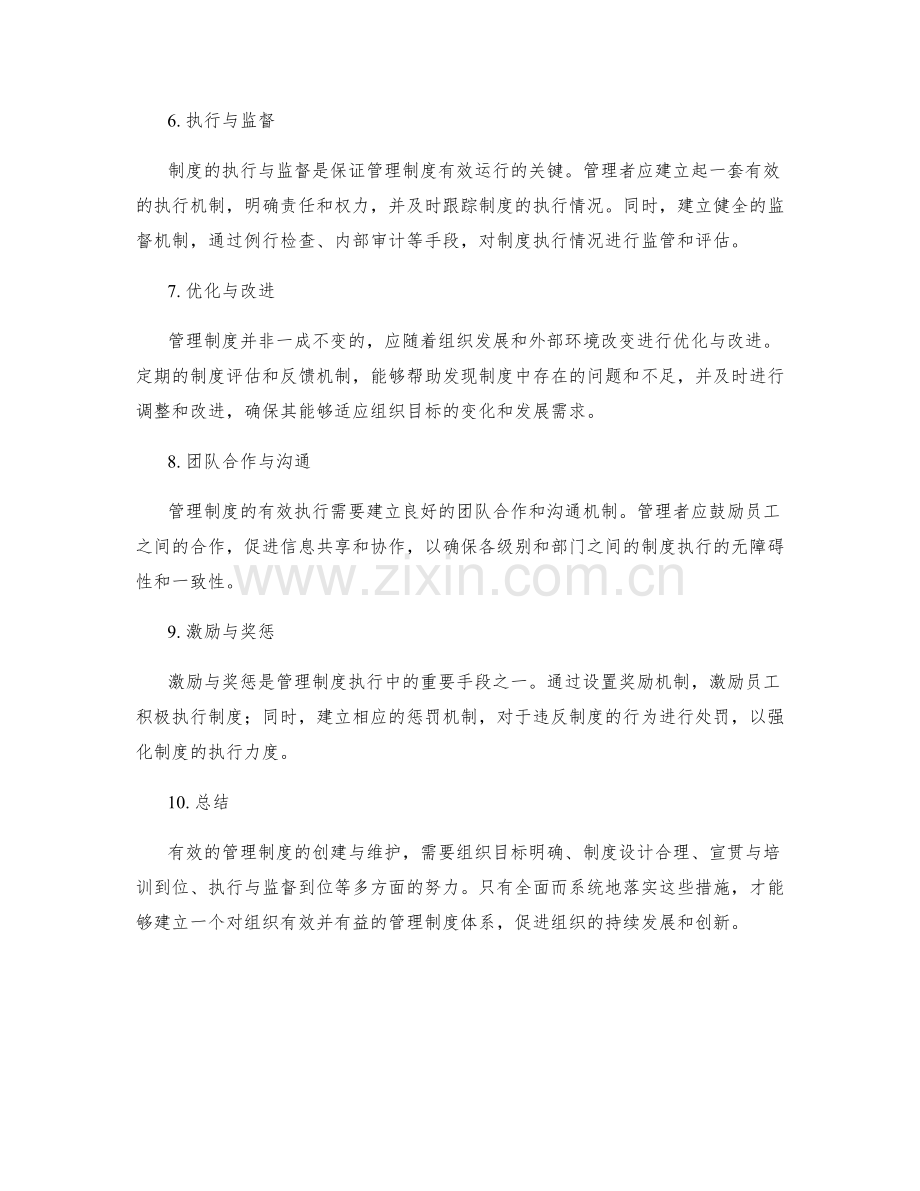 6.执行与监督

制度的执行与监督是保证管理制度有效运行的关键。管理者应建立起一套有效的执行机制，明确责任和权力，并及时跟踪制度的执行情况。同时，建立健全的监督机制，通过例行检查、内部审计等手段，对制度执行情况进行监管和评估。

7.优化与改进

管理制度并非一成不变的，应随着组织发展和外部环境改变进行优化与改进。定期的制度评估和反馈机制，能够帮助发现制度中存在的问题和不足，并及时进行调整和改进，确保其能够适应组织目标的变化和发展需求。

8.团队合作与沟通

管理制度的有效执行需要建立良好的团队合作和沟通机制。管理者应鼓励员工之间的合作，促进信息共享和协作，以确保各级别和部门之间的制度执行的无障碍性和一致性。

9.激励与奖惩

激励与奖惩是管理制度执行中的重要手段之一。通过设置奖励机制，激励员工积极执行制度；同时，建立相应的惩罚机制，对于违反制度的行为进行处罚，以强化制度的执行力度。

10.总结

有效的管理制度的创建与维护，需要组织目标明确、制度设计合理、宣贯与培训到位、执行与监督到位等多方面的努力。只有全面而系统地落实这些措施，才能够建立一个对组织有效并有益的管理制度体系，促进组织的持续发展和创新。

www.zixin.com.cn